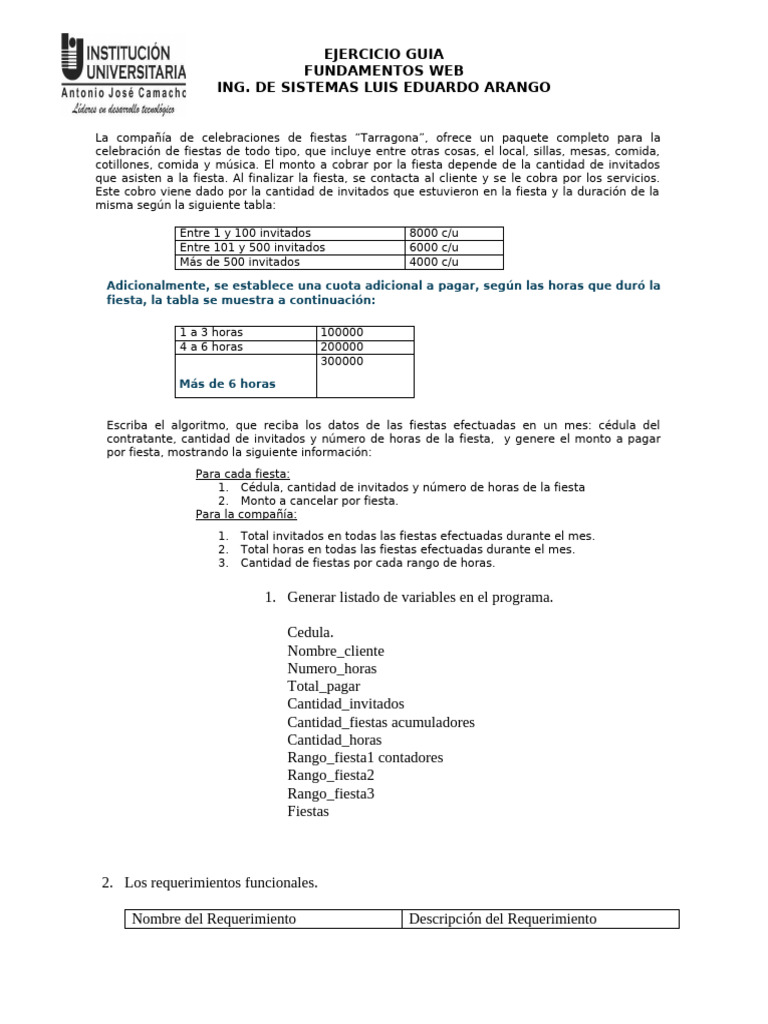 INSTITUCIÓN UNIVERSITARIA
Antonio José Camacho
Líderes en desarrollo tecnológico

EJERCICIO GUIA
FUNDAMENTOS WEB
ING. DE SISTEMAS LUIS EDUARDO ARANGO

La compañía de celebraciones de fiestas "Tarragona", ofrece un paquete completo para la celebración de fiestas de todo tipo, que incluye entre otras cosas, el local, sillas, mesas, comida, cotillones, comida y música. El monto a cobrar por la fiesta depende de la cantidad de invitados que asisten a la fiesta. Al finalizar la fiesta, se contacta al cliente y se le cobra por los servicios. Este cobro viene dado por la cantidad de invitados que estuvieron en la fiesta y la duración de la misma según la siguiente tabla:

| Entre 1 y 100 invitados | 8000 c/u |
|---|---|
| Entre 101 y 500 invitados | 6000 c/u |
| Más de 500 invitados | 4000 c/u |

Adicionalmente, se establece una cuota adicional a pagar, según las horas que duró la fiesta, la tabla se muestra a continuación:

| 1 a 3 horas | 100000 |
|---|---|
| 4 a 6 horas | 200000 |
| Más de 6 horas | 300000 |

Escriba el algoritmo, que reciba los datos de las fiestas efectuadas en un mes: cédula del contratante, cantidad de invitados y número de horas de la fiesta, y genere el monto a pagar por fiesta, mostrando la siguiente información:

Para cada fiesta:
1. Cédula, cantidad de invitados y número de horas de la fiesta
2. Monto a cancelar por fiesta.
Para la compañía:
1. Total invitados en todas las fiestas efectuadas durante el mes.
2. Total horas en todas las fiestas efectuadas durante el mes.
3. Cantidad de fiestas por cada rango de horas.

1. Generar listado de variables en el programa.

Cedula.
Nombre_cliente
Numero_horas
Total_pagar
Cantidad_invitados
Cantidad_fiestas acumuladores
Cantidad_horas
Rango_fiesta1 contadores
Rango_fiesta2
Rango_fiesta3
Fiestas

2. Los requerimientos funcionales.

| Nombre del Requerimiento | Descripción del Requerimiento |
|---|---|